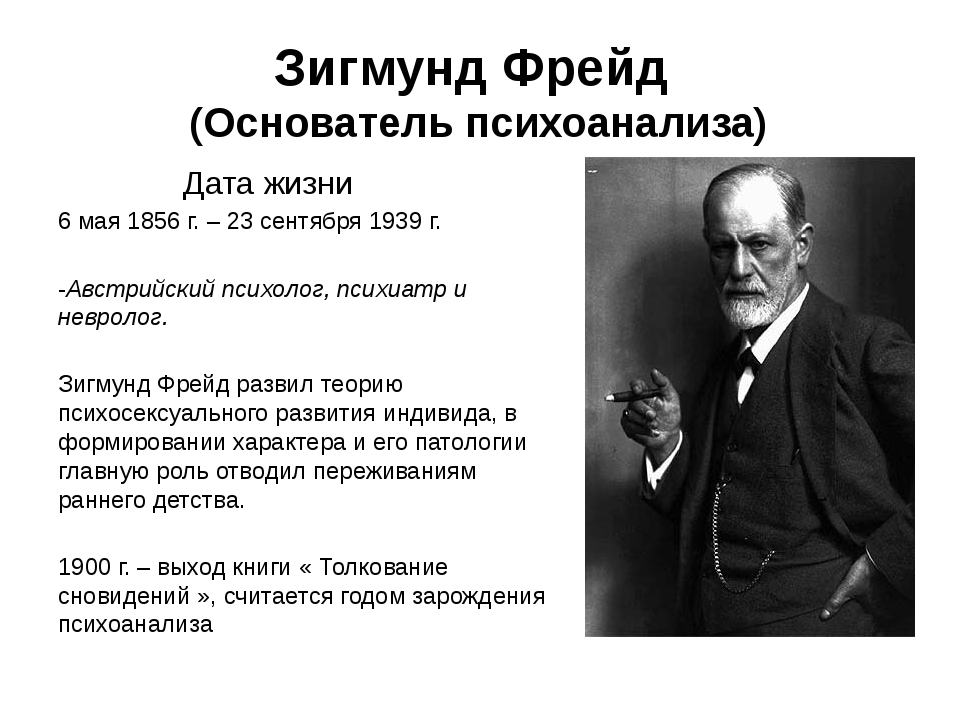 Зигмунд Фрейд
(Основатель психоанализа)

Дата жизни

6 мая 1856 г. – 23 сентября 1939 г.

-Австрийский психолог, психиатр и невролог.

Зигмунд Фрейд развил теорию психосексуального развития индивида, в формировании характера и его патологии главную роль отводил переживаниям раннего детства.

1900 г. – выход книги « Толкование сновидений », считается годом зарождения психоанализа